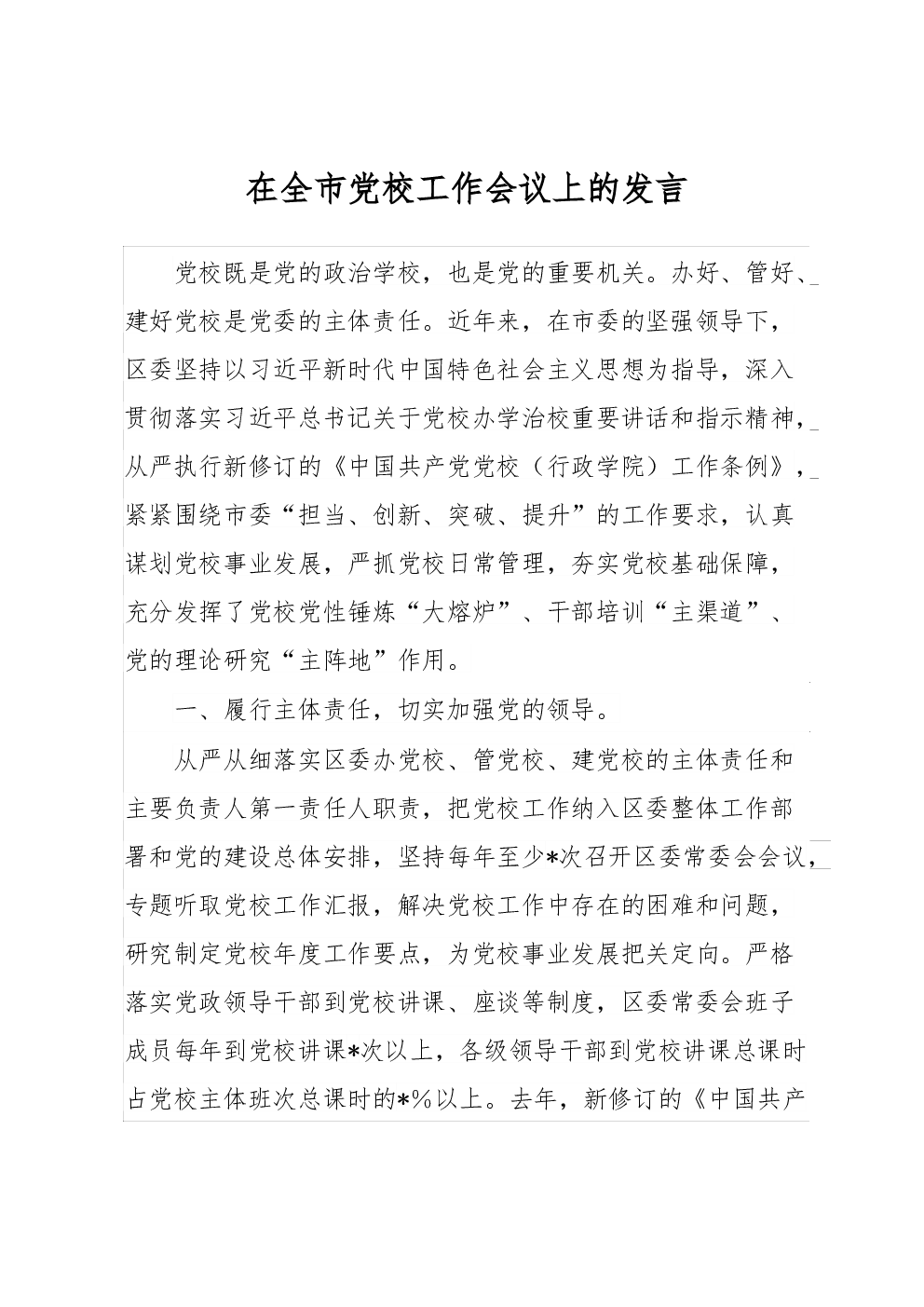 在全市党校工作会议上的发言

党校既是党的政治学校，也是党的重要机关。办好、管好、建好党校是党委的主体责任。近年来，在市委的坚强领导下，区委坚持以习近平新时代中国特色社会主义思想为指导，深入贯彻落实习近平总书记关于党校办学治校重要讲话和指示精神，从严执行新修订的《中国共产党党校（行政学院）工作条例》，紧紧围绕市委“担当、创新、突破、提升”的工作要求，认真谋划党校事业发展，严抓党校日常管理，夯实党校基础保障，充分发挥了党校党性锤炼“大熔炉”、干部培训“主渠道”、党的理论研究“主阵地”作用。

一、履行主体责任，切实加强党的领导。

从严从细落实区委办党校、管党校、建党校的主体责任和主要负责人第一责任人职责，把党校工作纳入区委整体工作部署和党的建设总体安排，坚持每年至少*次召开区委常委会会议，专题听取党校工作汇报，解决党校工作中存在的困难和问题，研究制定党校年度工作要点，为党校事业发展把关定向。严格落实党政领导干部到党校讲课、座谈等制度，区委常委会班子成员每年到党校讲课*次以上，各级领导干部到党校讲课总课时占党校主体班次总课时的*%以上。去年，新修订的《中国共产